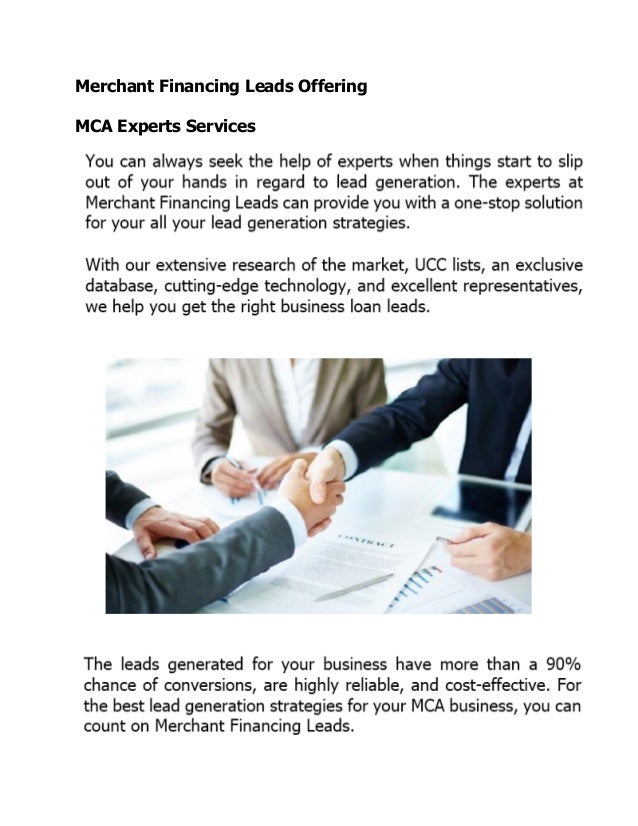 Merchant Financing Leads Offering

MCA Experts Services

You can always seek the help of experts when things start to slip out of your hands in regard to lead generation. The experts at Merchant Financing Leads can provide you with a one-stop solution for your all your lead generation strategies.

With our extensive research of the market, UCC lists, an exclusive database, cutting-edge technology, and excellent representatives, we help you get the right business loan leads.

CONTRACT

The leads generated for your business have more than a 90% chance of conversions, are highly reliable, and cost-effective. For the best lead generation strategies for your MCA business, you can count on Merchant Financing Leads.